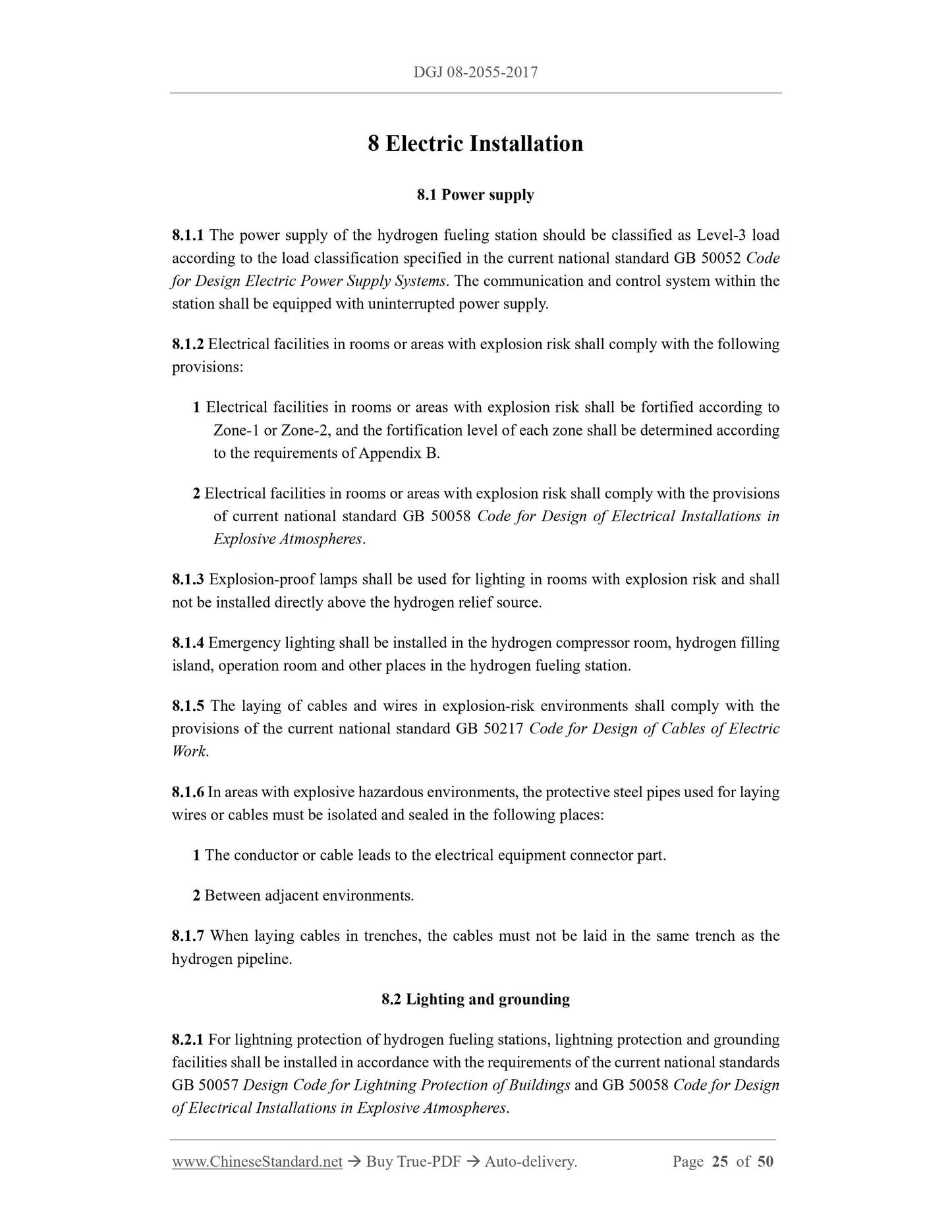 DGJ 08-2055-2017

8 Electric Installation

8.1 Power supply

8.1.1 The power supply of the hydrogen fueling station should be classified as Level-3 load according to the load classification specified in the current national standard GB 50052 Code for Design Electric Power Supply Systems. The communication and control system within the station shall be equipped with uninterrupted power supply.

8.1.2 Electrical facilities in rooms or areas with explosion risk shall comply with the following provisions:

1 Electrical facilities in rooms or areas with explosion risk shall be fortified according to Zone-1 or Zone-2, and the fortification level of each zone shall be determined according to the requirements of Appendix B.

2 Electrical facilities in rooms or areas with explosion risk shall comply with the provisions of current national standard GB 50058 Code for Design of Electrical Installations in Explosive Atmospheres.

8.1.3 Explosion-proof lamps shall be used for lighting in rooms with explosion risk and shall not be installed directly above the hydrogen relief source.

8.1.4 Emergency lighting shall be installed in the hydrogen compressor room, hydrogen filling island, operation room and other places in the hydrogen fueling station.

8.1.5 The laying of cables and wires in explosion-risk environments shall comply with the provisions of the current national standard GB 50217 Code for Design of Cables of Electric Work.

8.1.6 In areas with explosive hazardous environments, the protective steel pipes used for laying wires or cables must be isolated and sealed in the following places:

1 The conductor or cable leads to the electrical equipment connector part.

2 Between adjacent environments.

8.1.7 When laying cables in trenches, the cables must not be laid in the same trench as the hydrogen pipeline.

8.2 Lighting and grounding

8.2.1 For lightning protection of hydrogen fueling stations, lightning protection and grounding facilities shall be installed in accordance with the requirements of the current national standards GB 50057 Design Code for Lightning Protection of Buildings and GB 50058 Code for Design of Electrical Installations in Explosive Atmospheres.

www.ChineseStandard.net → Buy True-PDF → Auto-delivery. Page 25 of 50